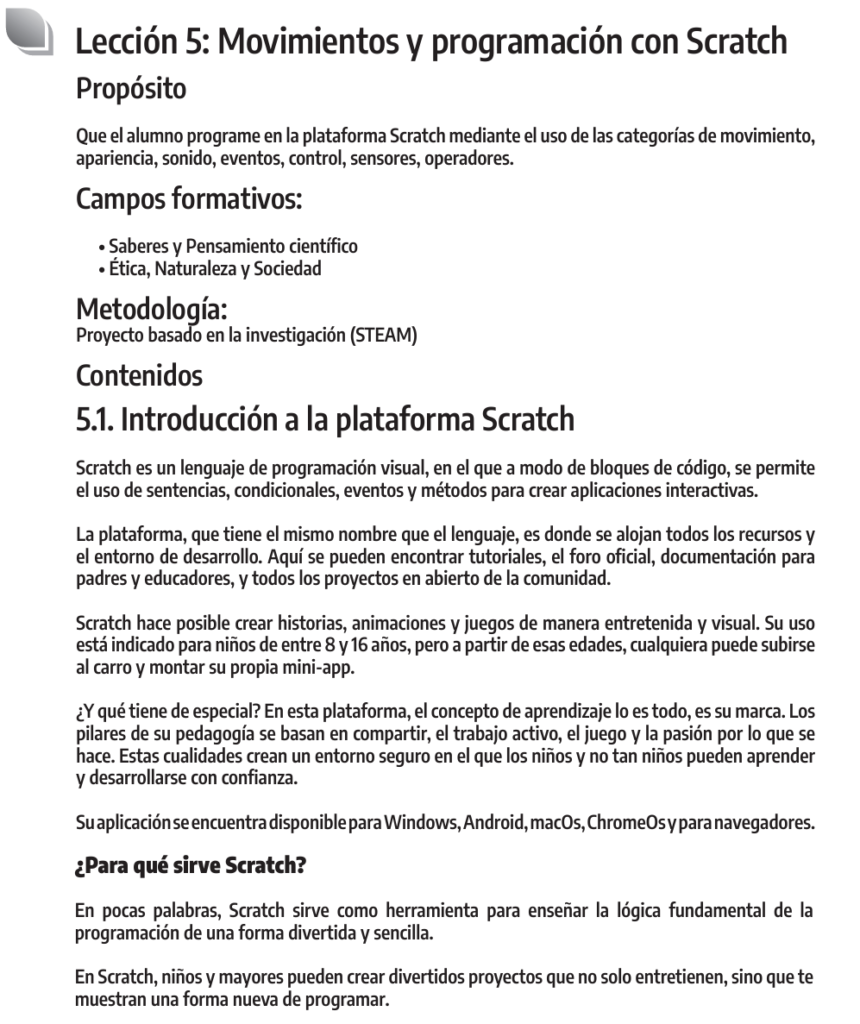 Lección 5: Movimientos y programación con Scratch

Propósito

Que el alumno programe en la plataforma Scratch mediante el uso de las categorías de movimiento, apariencia, sonido, eventos, control, sensores, operadores.

Campos formativos:

• Saberes y Pensamiento científico
• Ética, Naturaleza y Sociedad

Metodología:
Proyecto basado en la investigación (STEAM)

Contenidos

5.1. Introducción a la plataforma Scratch

Scratch es un lenguaje de programación visual, en el que a modo de bloques de código, se permite el uso de sentencias, condicionales, eventos y métodos para crear aplicaciones interactivas.

La plataforma, que tiene el mismo nombre que el lenguaje, es donde se alojan todos los recursos y el entorno de desarrollo. Aquí se pueden encontrar tutoriales, el foro oficial, documentación para padres y educadores, y todos los proyectos en abierto de la comunidad.

Scratch hace posible crear historias, animaciones y juegos de manera entretenida y visual. Su uso está indicado para niños de entre 8 y 16 años, pero a partir de esas edades, cualquiera puede subirse al carro y montar su propia mini-app.

¿Y qué tiene de especial? En esta plataforma, el concepto de aprendizaje lo es todo, es su marca. Los pilares de su pedagogía se basan en compartir, el trabajo activo, el juego y la pasión por lo que se hace. Estas cualidades crean un entorno seguro en el que los niños y no tan niños pueden aprender y desarrollarse con confianza.

Su aplicación se encuentra disponible para Windows, Android, macOs, ChromeOs y para navegadores.

¿Para qué sirve Scratch?

En pocas palabras, Scratch sirve como herramienta para enseñar la lógica fundamental de la programación de una forma divertida y sencilla.

En Scratch, niños y mayores pueden crear divertidos proyectos que no solo entretienen, sino que te muestran una forma nueva de programar.